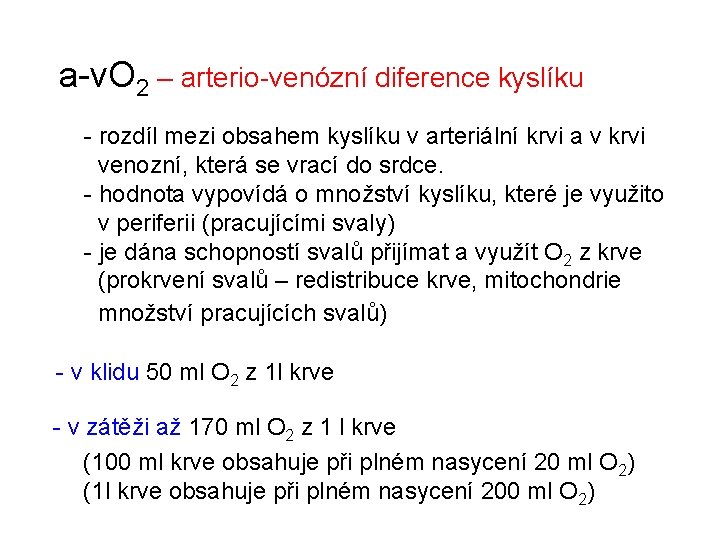 a-v$O_2$ – arterio-venózní diference kyslíku

- rozdíl mezi obsahem kyslíku v arteriální krvi a v krvi venozní, která se vrací do srdce.
- hodnota vypovídá o množství kyslíku, které je využito v periferii (pracujícími svaly)
- je dána schopností svalů přijímat a využít $O_2$ z krve (prokrvení svalů – redistribuce krve, mitochondrie množství pracujících svalů)

- v klidu 50 ml $O_2$ z 1l krve

- v zátěži až 170 ml $O_2$ z 1 l krve

(100 ml krve obsahuje při plném nasycení 20 ml $O_2$)
(1l krve obsahuje při plném nasycení 200 ml $O_2$)